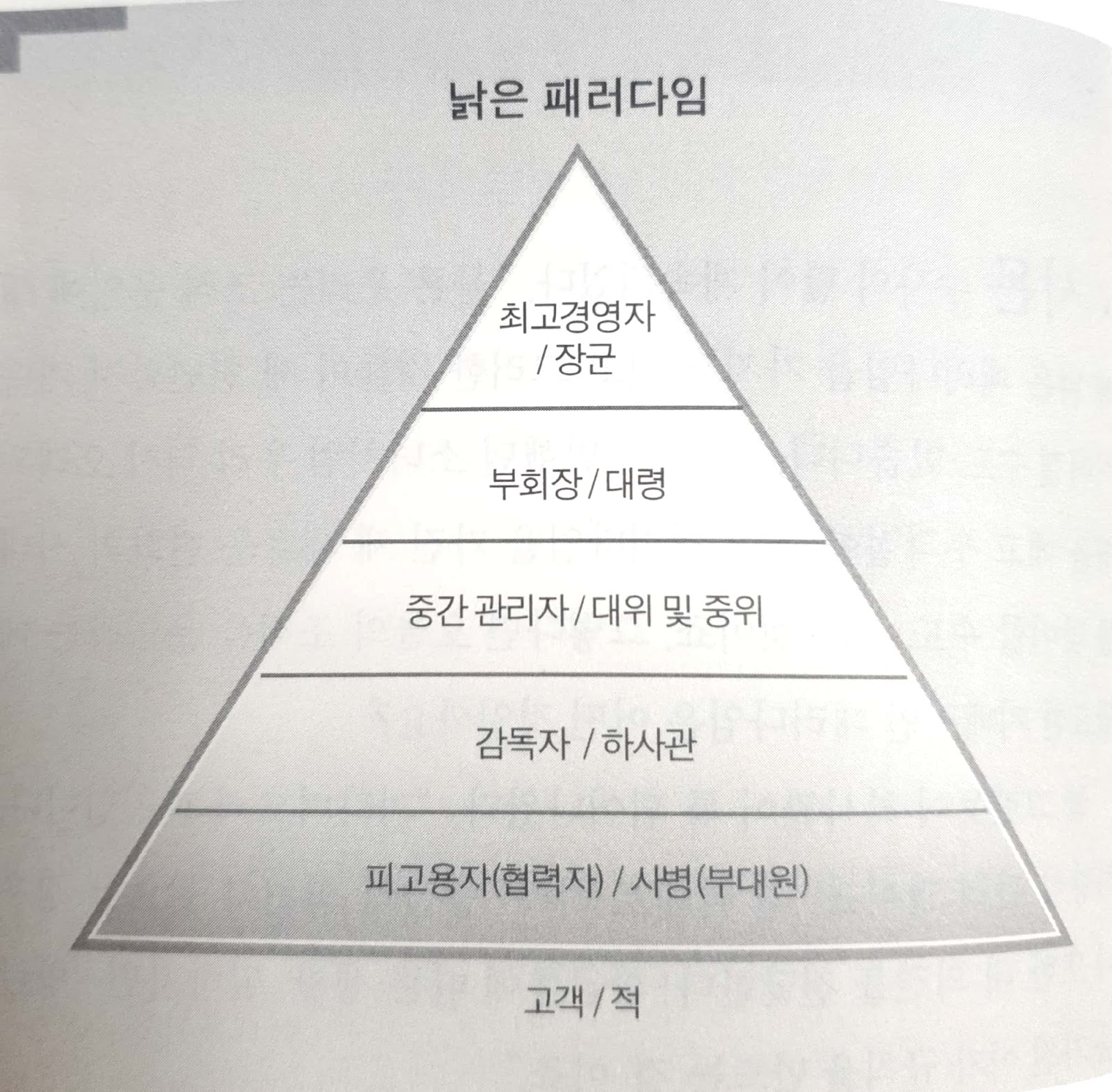 낡은 패러다임

최고경영자
/ 장군

부회장 / 대령

중간 관리자 / 대위 및 중위

감독자 / 하사관

피고용자(협력자) / 사병(부대원)

고객 / 적